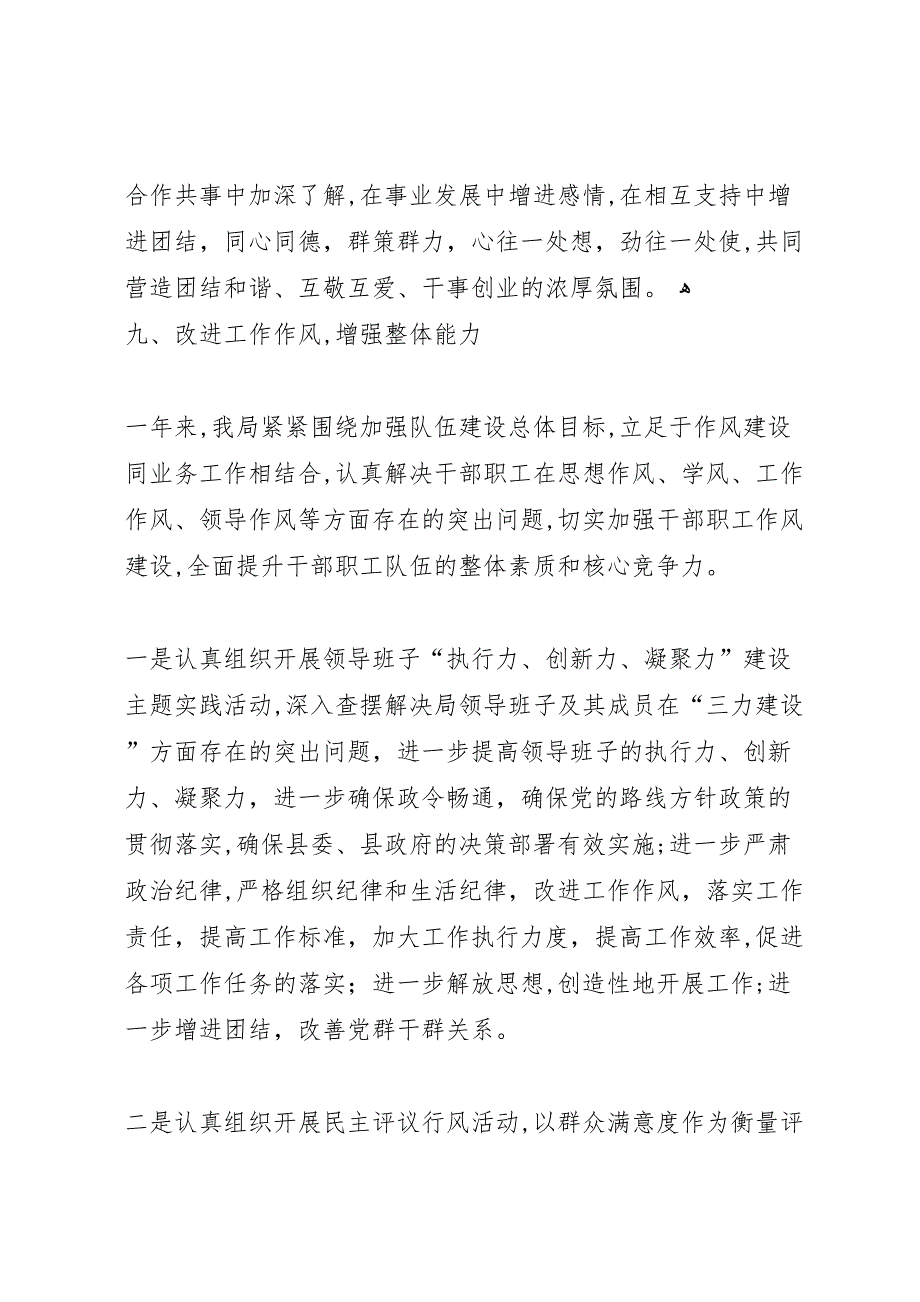 合作共事中加深了解,在事业发展中增进感情,在相互支持中增进团结，同心同德，群策群力，心往一处想，劲往一处使,共同营造团结和谐、互敬互爱、干事创业的浓厚氛围。

九、改进工作作风,增强整体能力

一年来,我局紧紧围绕加强队伍建设总体目标,立足于作风建设同业务工作相结合,认真解决干部职工在思想作风、学风、工作作风、领导作风等方面存在的突出问题,切实加强干部职工作风建设,全面提升干部职工队伍的整体素质和核心竞争力。

一是认真组织开展领导班子“执行力、创新力、凝聚力”建设主题实践活动,深入查摆解决局领导班子及其成员在“三力建设”方面存在的突出问题，进一步提高领导班子的执行力、创新力、凝聚力，进一步确保政令畅通，确保党的路线方针政策的贯彻落实,确保县委、县政府的决策部署有效实施;进一步严肃政治纪律,严格组织纪律和生活纪律，改进工作作风，落实工作责任，提高工作标准，加大工作执行力度，提高工作效率,促进各项工作任务的落实；进一步解放思想,创造性地开展工作;进一步增进团结，改善党群干群关系。

二是认真组织开展民主评议行风活动,以群众满意度作为衡量评